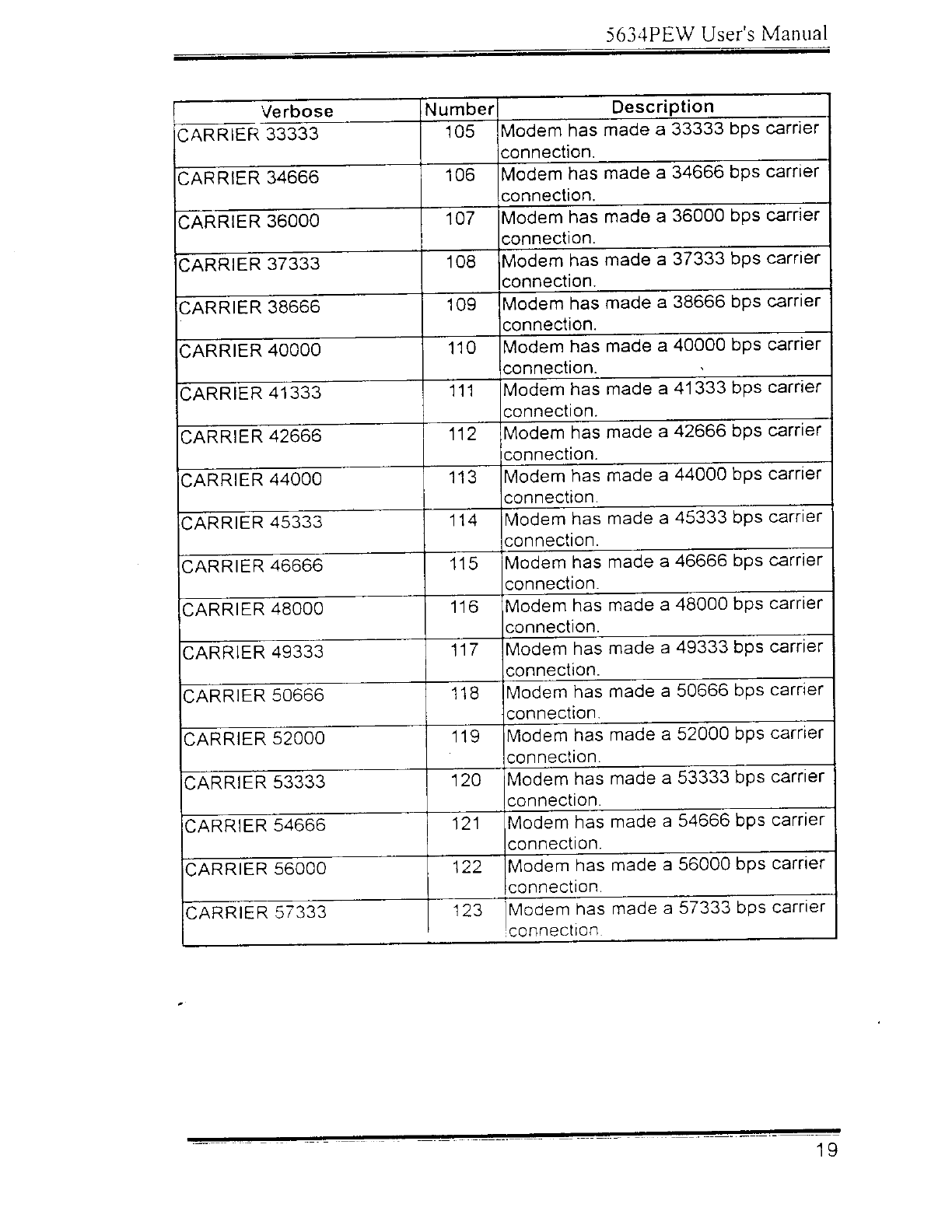 5634PEW User's Manual

| Verbose | Number | Description |
|---|---|---|
| CARRIER 33333 | 105 | Modem has made a 33333 bps carrier connection. |
| CARRIER 34666 | 106 | Modem has made a 34666 bps carrier connection. |
| CARRIER 36000 | 107 | Modem has made a 36000 bps carrier connection. |
| CARRIER 37333 | 108 | Modem has made a 37333 bps carrier connection. |
| CARRIER 38666 | 109 | Modem has made a 38666 bps carrier connection. |
| CARRIER 40000 | 110 | Modem has made a 40000 bps carrier connection. |
| CARRIER 41333 | 111 | Modem has made a 41333 bps carrier connection. |
| CARRIER 42666 | 112 | Modem has made a 42666 bps carrier connection. |
| CARRIER 44000 | 113 | Modem has made a 44000 bps carrier connection. |
| CARRIER 45333 | 114 | Modem has made a 45333 bps carrier connection. |
| CARRIER 46666 | 115 | Modem has made a 46666 bps carrier connection. |
| CARRIER 48000 | 116 | Modem has made a 48000 bps carrier connection. |
| CARRIER 49333 | 117 | Modem has made a 49333 bps carrier connection. |
| CARRIER 50666 | 118 | Modem has made a 50666 bps carrier connection. |
| CARRIER 52000 | 119 | Modem has made a 52000 bps carrier connection. |
| CARRIER 53333 | 120 | Modem has made a 53333 bps carrier connection. |
| CARRIER 54666 | 121 | Modem has made a 54666 bps carrier connection. |
| CARRIER 56000 | 122 | Modem has made a 56000 bps carrier connection. |
| CARRIER 57333 | 123 | Modem has made a 57333 bps carrier connection. |

19